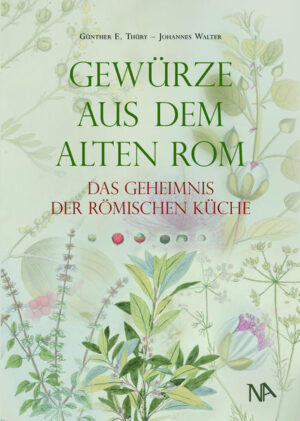 Günther E. Thüry – Johannes Walter

GEWÜRZE AUS DEM ALTEN ROM

DAS GEHEIMNIS DER RÖMISCHEN KÜCHE

NA